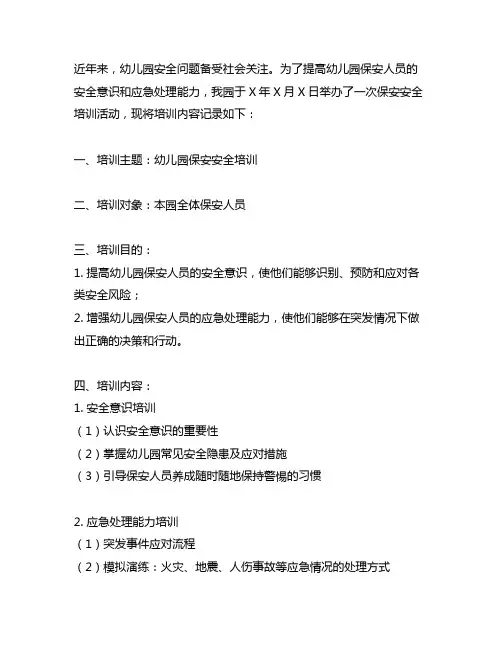 近年来，幼儿园安全问题备受社会关注。为了提高幼儿园保安人员的安全意识和应急处理能力，我园于 X 年 X 月 X 日举办了一次保安安全培训活动，现将培训内容记录如下：

一、培训主题：幼儿园保安安全培训

二、培训对象：本园全体保安人员

三、培训目的：
1. 提高幼儿园保安人员的安全意识，使他们能够识别、预防和应对各类安全风险；
2. 增强幼儿园保安人员的应急处理能力，使他们能够在突发情况下做出正确的决策和行动。

四、培训内容：
1. 安全意识培训
（1）认识安全意识的重要性
（2）掌握幼儿园常见安全隐患及应对措施
（3）引导保安人员养成随时随地保持警惕的习惯

2. 应急处理能力培训
（1）突发事件应对流程
（2）模拟演练：火灾、地震、人伤事故等应急情况的处理方式